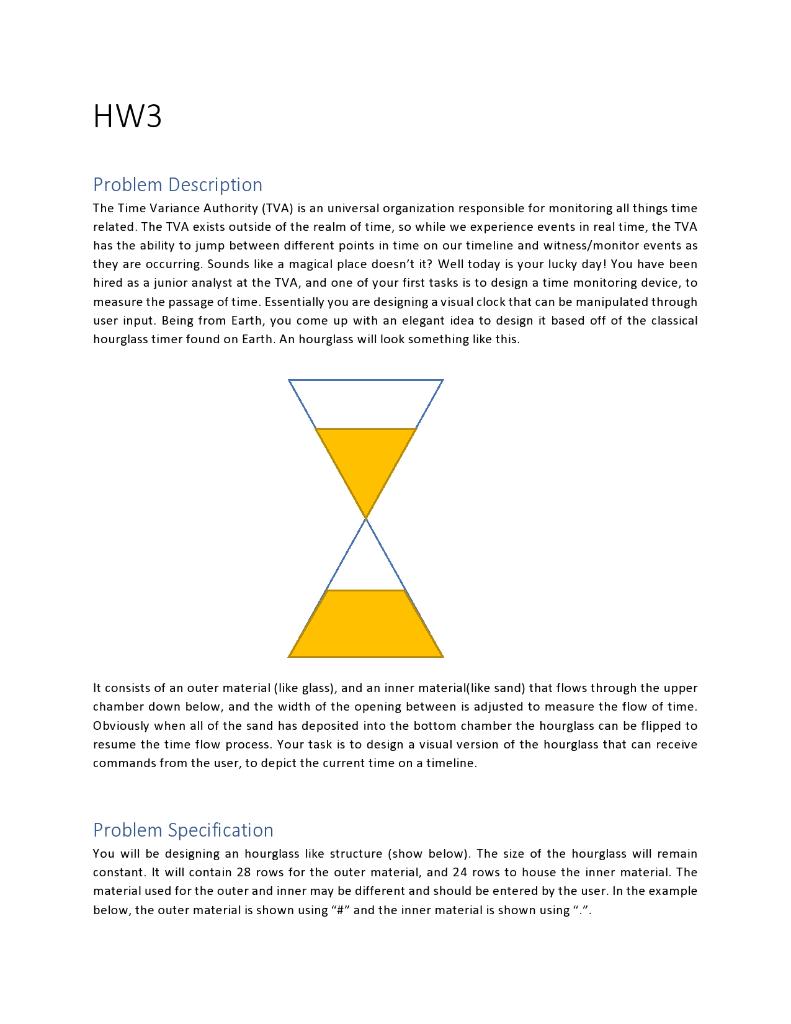 HW3

Problem Description

The Time Variance Authority (TVA) is an universal organization responsible for monitoring all things time related. The TVA exists outside of the realm of time, so while we experience events in real time, the TVA has the ability to jump between different points in time on our timeline and witness/monitor events as they are occurring. Sounds like a magical place doesn't it? Well today is your lucky day! You have been hired as a junior analyst at the TVA, and one of your first tasks is to design a time monitoring device, to measure the passage of time. Essentially you are designing a visual clock that can be manipulated through user input. Being from Earth, you come up with an elegant idea to design it based off of the classical hourglass timer found on Earth. An hourglass will look something like this.

It consists of an outer material (like glass), and an inner material(like sand) that flows through the upper chamber down below, and the width of the opening between is adjusted to measure the flow of time. Obviously when all of the sand has deposited into the bottom chamber the hourglass can be flipped to resume the time flow process. Your task is to design a visual version of the hourglass that can receive commands from the user, to depict the current time on a timeline.

Problem Specification

You will be designing an hourglass like structure (show below). The size of the hourglass will remain constant. It will contain 28 rows for the outer material, and 24 rows to house the inner material. The material used for the outer and inner may be different and should be entered by the user. In the example below, the outer material is shown using "#" and the inner material is shown using ".".